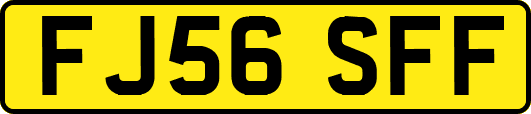 FJ56 SFF